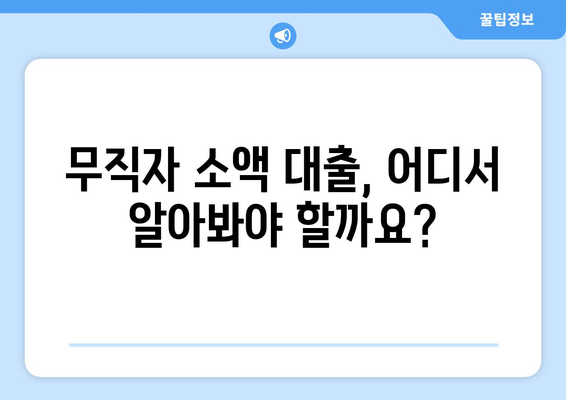 꿀팁정보

무직자 소액 대출, 어디서 알아봐야 할까요?